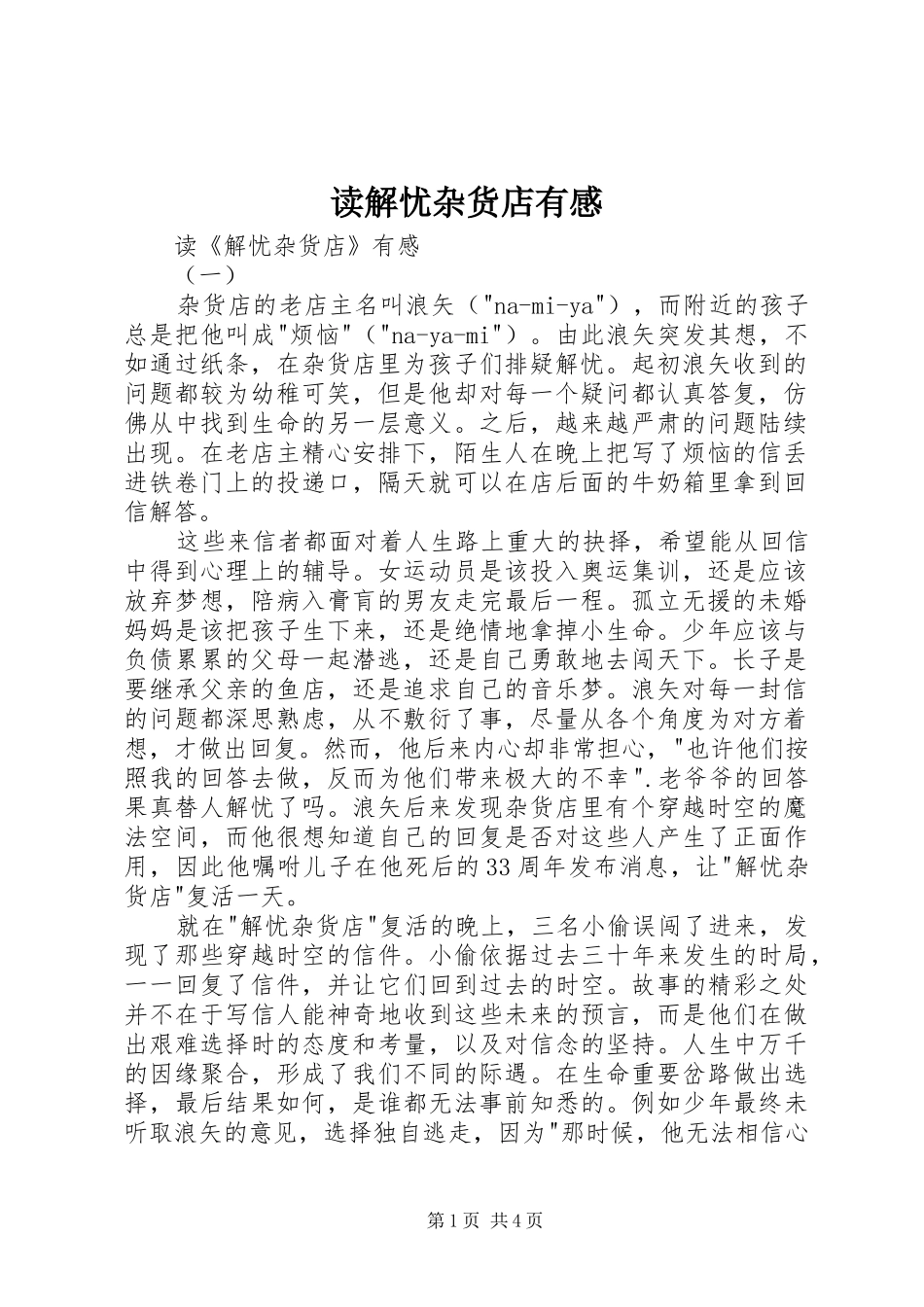 读解忧杂货店有感

读《解忧杂货店》有感

（一）

杂货店的老店主名叫浪矢（"na-mi-ya"），而附近的孩子总是把他叫成"烦恼"（"na-ya-mi"）。由此浪矢突发其想，不如通过纸条，在杂货店里为孩子们排疑解忧。起初浪矢收到的问题都较为幼稚可笑，但是他却对每一个疑问都认真答复，仿佛从中找到生命的另一层意义。之后，越来越严肃的问题陆续出现。在老店主精心安排下，陌生人在晚上把写了烦恼的信丢进铁卷门上的投递口，隔天就可以在店后面的牛奶箱里拿到回信解答。

这些来信者都面对着人生路上重大的抉择，希望能从回信中得到心理上的辅导。女运动员是该投入奥运集训，还是应该放弃梦想，陪病入膏肓的男友走完最后一程。孤立无援的未婚妈妈是该把孩子生下来，还是绝情地拿掉小生命。少年应该与负债累累的父母一起潜逃，还是自己勇敢地去闯天下。长子是要继承父亲的鱼店，还是追求自己的音乐梦。浪矢对每一封信的问题都深思熟虑，从不敷衍了事，尽量从各个角度为对方着想，才做出回复。然而，他后来内心却非常担心，"也许他们按照我的回答去做，反而为他们带来极大的不幸".老爷爷的回答果真替人解忧了吗。浪矢后来发现杂货店里有个穿越时空的魔法空间，而他很想知道自己的回复是否对这些人产生了正面作用，因此他嘱咐儿子在他死后的33周年发布消息，让"解忧杂货店"复活一天。

就在"解忧杂货店"复活的晚上，三名小偷误闯了进来，发现了那些穿越时空的信件。小偷依据过去三十年来发生的时局，一一回复了信件，并让它们回到过去的时空。故事的精彩之处并不在于写信人能神奇地收到这些未来的预言，而是他们在做出艰难选择时的态度和考量，以及对信念的坚持。人生中万千的因缘聚合，形成了我们不同的际遇。在生命重要岔路做出选择，最后结果如何，是谁都无法事前知悉的。例如少年最终未听取浪矢的意见，选择独自逃走，因为"那时候，他无法相信心

第1页 共4页